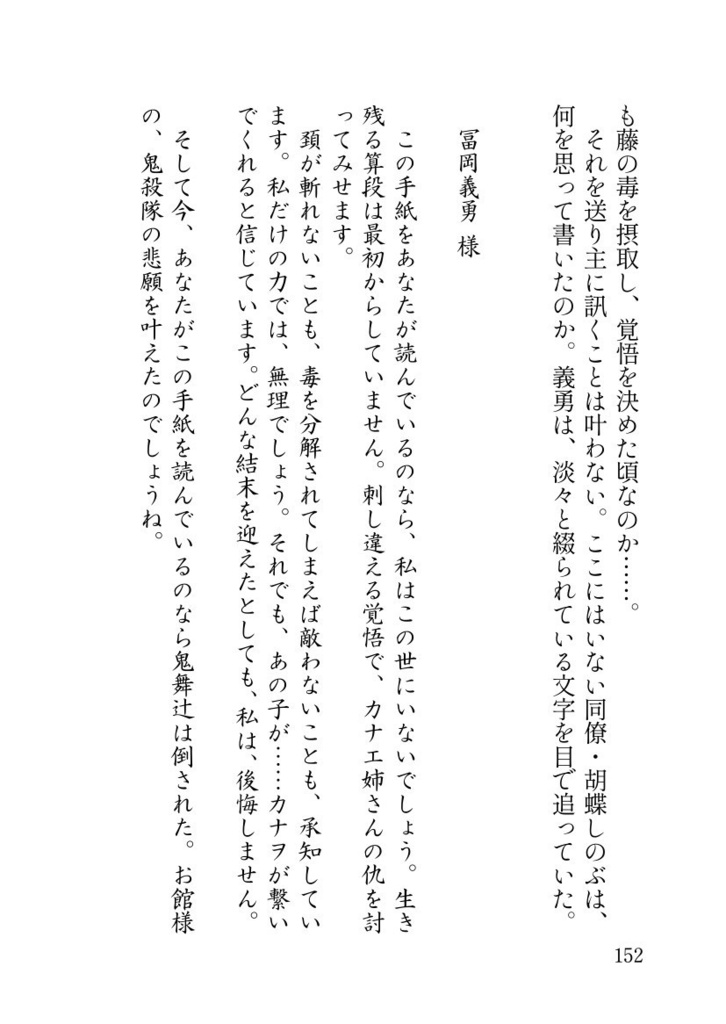 も藤の毒を摂取し、覚悟を決めた頃なのか……。

それを送り主に訊くことは叶わない。ここにはいない同僚・胡蝶しのぶは、何を思って書いたのか。義勇は、淡々と綴られている文字を目で追っていた。

冨岡義勇　様

この手紙をあなたが読んでいるのなら、私はこの世にいないでしょう。生き残る算段は最初からしていません。刺し違える覚悟で、カナエ姉さんの仇を討ってみせます。

頚が斬れないことも、毒を分解されてしまえば敵わないことも、承知しています。私だけの力では、無理でしょう。それでも、あの子が……カナヲが繋いでくれると信じています。どんな結末を迎えたとしても、私は、後悔しません。

そして今、あなたがこの手紙を読んでいるのなら鬼舞辻は倒された。お館様の、鬼殺隊の悲願を叶えたのでしょうね。

152